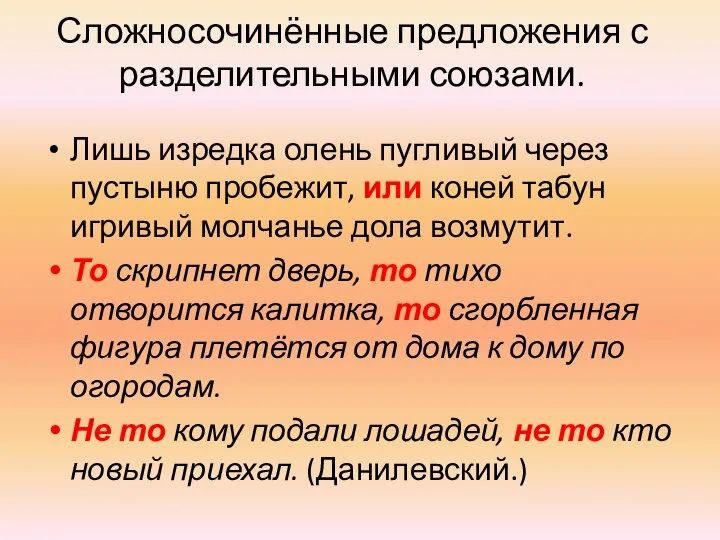 Сложносочинённые предложения с разделительными союзами.

• Лишь изредка олень пугливый через пустыню пробежит, или коней табун игривый молчанье дола возмутит.

• То скрипнет дверь, то тихо отворится калитка, то сгорбленная фигура плетётся от дома к дому по огородам.

• Не то кому подали лошадей, не то кто новый приехал. (Данилевский.)